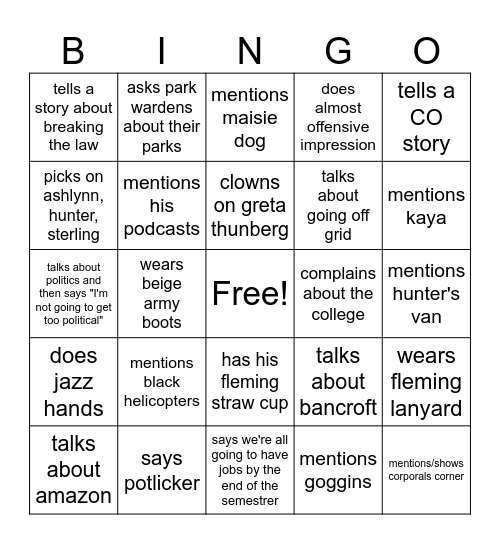 | B | I | N | G | O |
|---|---|---|---|---|
| tells a story about breaking the law | asks park wardens about their parks | mentions maisie dog | does almost offensive impression | tells a CO story |
| picks on ashlynn, hunter, sterling | mentions his podcasts | clowns on greta thunberg | talks about going off grid | mentions kaya |
| talks about politics and then says "I'm not going to get too political" | wears beige army boots | Free! | complains about the college | mentions hunter's van |
| does jazz hands | mentions black helicopters | has his fleming straw cup | talks about bancroft | wears fleming lanyard |
| talks about amazon | says potlicker | says we're all going to have jobs by the end of the semestrer | mentions goggins | mentions/shows corporals corner |